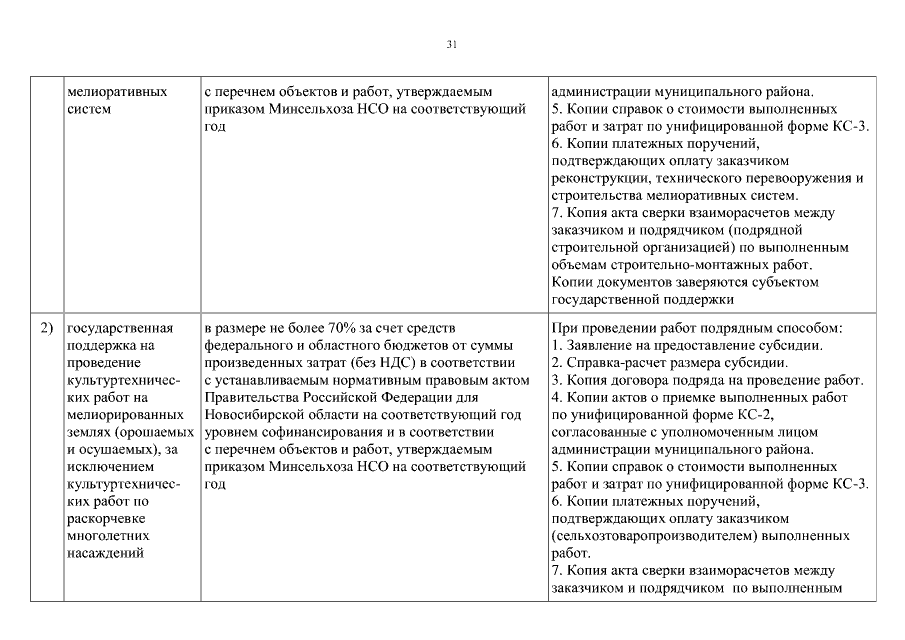 31

|  |  |  |  |
|---|---|---|---|
|  | мелиоративных систем | с перечнем объектов и работ, утверждаемым приказом Минсельхоза НСО на соответствующий год | администрации муниципального района. 5. Копии справок о стоимости выполненных работ и затрат по унифицированной форме КС-3. 6. Копии платежных поручений, подтверждающих оплату заказчиком реконструкции, технического перевооружения и строительства мелиоративных систем. 7. Копия акта сверки взаиморасчетов между заказчиком и подрядчиком (подрядной строительной организацией) по выполненным объемам строительно-монтажных работ. Копии документов заверяются субъектом государственной поддержки |
| 2) | государственная поддержка на проведение культуртехнических работ на мелиорированных землях (орошаемых и осушаемых), за исключением культуртехнических работ по раскорчевке многолетних насаждений | в размере не более 70% за счет средств федерального и областного бюджетов от суммы произведенных затрат (без НДС) в соответствии с устанавливаемым нормативным правовым актом Правительства Российской Федерации для Новосибирской области на соответствующий год уровнем софинансирования и в соответствии с перечнем объектов и работ, утверждаемым приказом Минсельхоза НСО на соответствующий год | При проведении работ подрядным способом: 1. Заявление на предоставление субсидии. 2. Справка-расчет размера субсидии. 3. Копия договора подряда на проведение работ. 4. Копии актов о приемке выполненных работ по унифицированной форме КС-2, согласованные с уполномоченным лицом администрации муниципального района. 5. Копии справок о стоимости выполненных работ и затрат по унифицированной форме КС-3. 6. Копии платежных поручений, подтверждающих оплату заказчиком (сельхозтоваропроизводителем) выполненных работ. 7. Копия акта сверки взаиморасчетов между заказчиком и подрядчиком по выполненным |